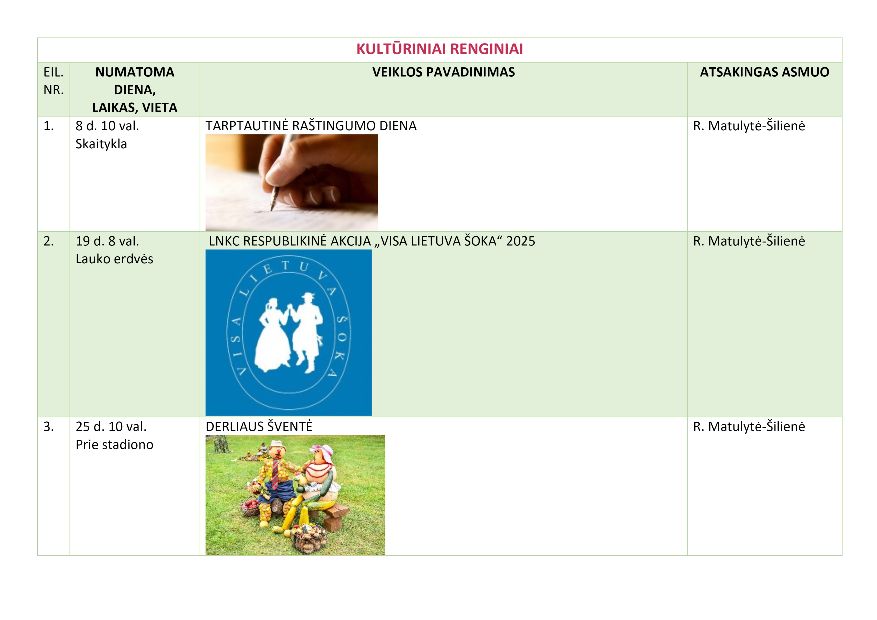 KULTŪRINIAI RENGINIAI

| EIL. NR. | NUMATOMA DIENA, LAIKAS, VIETA | VEIKLOS PAVADINIMAS | ATSAKINGAS ASMUO |
|---|---|---|---|
| 1. | 8 d. 10 val. Skaitykla | TARPTAUTINĖ RAŠTINGUMO DIENA | R. Matulytė-Šilienė |
| 2. | 19 d. 8 val. Lauko erdvės | LNKC RESPUBLIKINĖ AKCIJA „VISA LIETUVA ŠOKA“ 2025 VISA LIETUVA ŠOKA | R. Matulytė-Šilienė |
| 3. | 25 d. 10 val. Prie stadiono | DERLIAUS ŠVENTĖ | R. Matulytė-Šilienė |